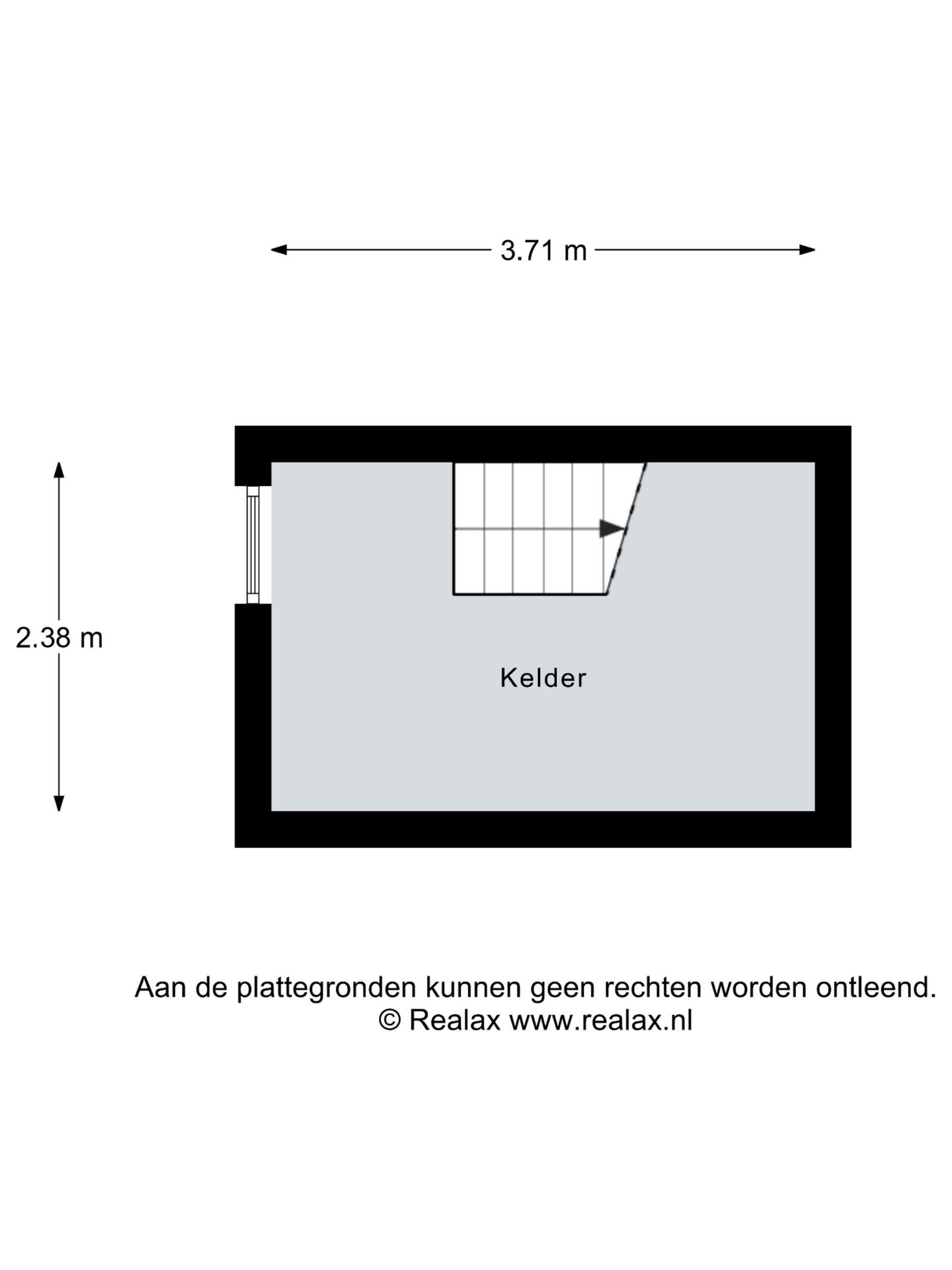 3.71 m

2.38 m

Kelder

Aan de plattegronden kunnen geen rechten worden ontleend.
© Realax www.realax.nl